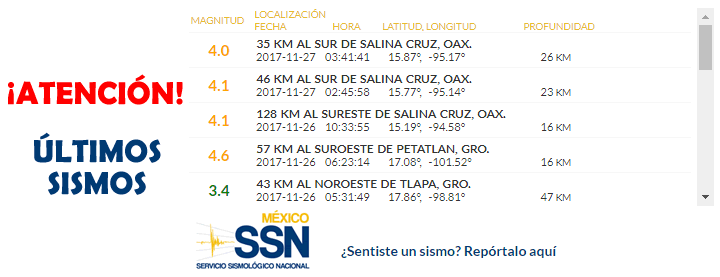 ¡ATENCIÓN!

ÚLTIMOS SISMOS

| MAGNITUD | LOCALIZACIÓN FECHA | HORA | LATITUD, LONGITUD | PROFUNDIDAD |
|---|---|---|---|---|
| 4.0 | 35 KM AL SUR DE SALINA CRUZ, OAX. 2017-11-27 | 03:41:41 | 15.87°, -95.17° | 26 KM |
| 4.1 | 46 KM AL SUR DE SALINA CRUZ, OAX. 2017-11-27 | 02:45:58 | 15.77°, -95.14° | 23 KM |
| 4.1 | 128 KM AL SURESTE DE SALINA CRUZ, OAX. 2017-11-26 | 10:33:55 | 15.19°, -94.58° | 16 KM |
| 4.6 | 57 KM AL SUROESTE DE PETATLAN, GRO. 2017-11-26 | 06:23:14 | 17.08°, -101.52° | 16 KM |
| 3.4 | 43 KM AL NOROESTE DE TLAPA, GRO. 2017-11-26 | 05:31:49 | 17.86°, -98.81° | 47 KM |

MÉXICO
SSN
SERVICIO SISMOLÓGICO NACIONAL

¿Sentiste un sismo? Repórtalo aquí